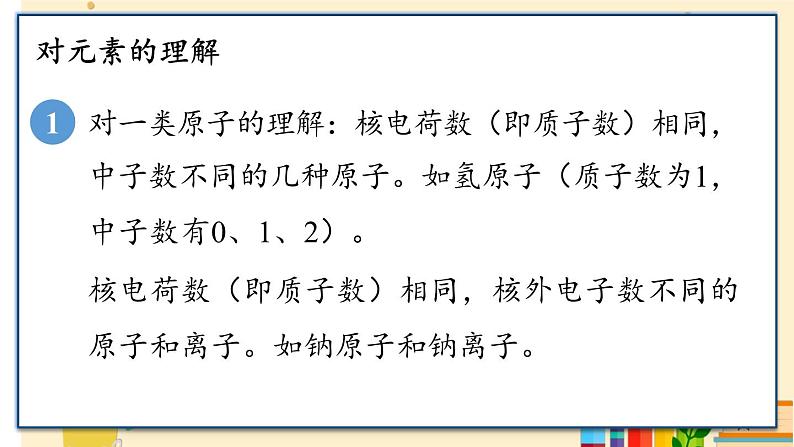 对元素的理解

1 对一类原子的理解：核电荷数（即质子数）相同，中子数不同的几种原子。如氢原子（质子数为1，中子数有0、1、2）。

核电荷数（即质子数）相同，核外电子数不同的原子和离子。如钠原子和钠离子。